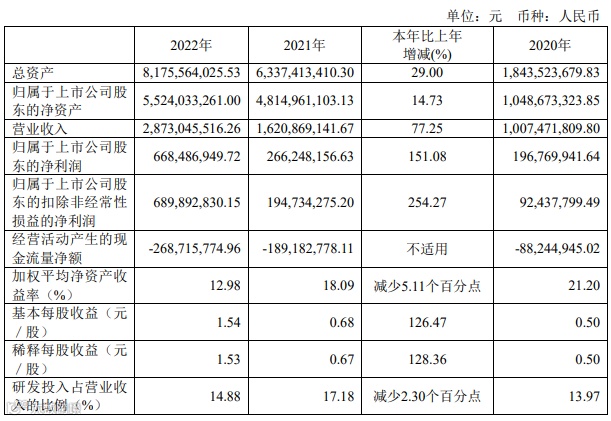 单位：元 币种：人民币

|  | 2022年 | 2021年 | 本年比上年增减(%) | 2020年 |
|---|---|---|---|---|
| 总资产 | 8,175,564,025.53 | 6,337,413,410.30 | 29.00 | 1,843,523,679.83 |
| 归属于上市公司股东的净资产 | 5,524,033,261.00 | 4,814,961,103.13 | 14.73 | 1,048,673,323.85 |
| 营业收入 | 2,873,045,516.26 | 1,620,869,141.67 | 77.25 | 1,007,471,809.80 |
| 归属于上市公司股东的净利润 | 668,486,949.72 | 266,248,156.63 | 151.08 | 196,769,941.64 |
| 归属于上市公司股东的扣除非经常性损益的净利润 | 689,892,830.15 | 194,734,275.20 | 254.27 | 92,437,799.49 |
| 经营活动产生的现金流量净额 | -268,715,774.96 | -189,182,778.11 | 不适用 | -88,244,945.02 |
| 加权平均净资产收益率（%） | 12.98 | 18.09 | 减少5.11个百分点 | 21.20 |
| 基本每股收益（元／股） | 1.54 | 0.68 | 126.47 | 0.50 |
| 稀释每股收益（元／股） | 1.53 | 0.67 | 128.36 | 0.50 |
| 研发投入占营业收入的比例（%） | 14.88 | 17.18 | 减少2.30个百分点 | 13.97 |